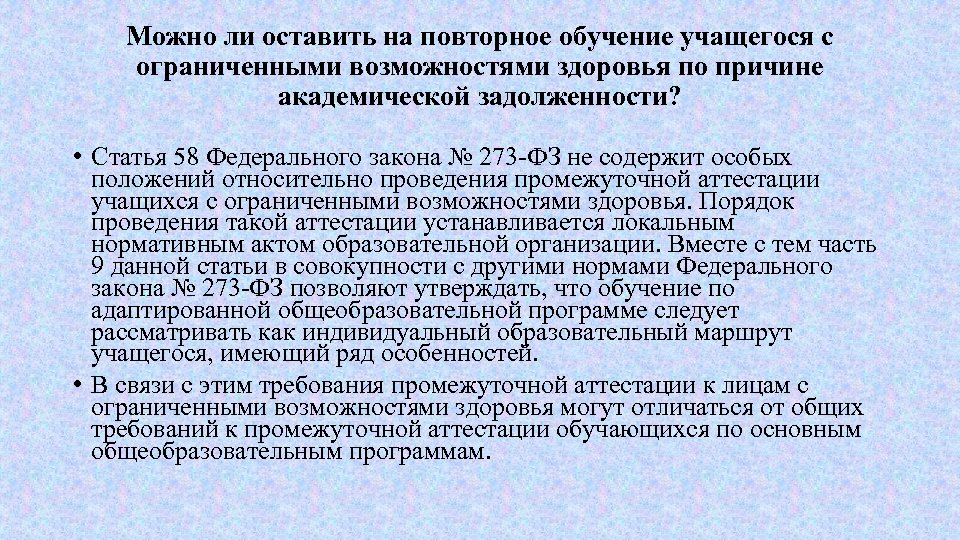 Можно ли оставить на повторное обучение учащегося с ограниченными возможностями здоровья по причине академической задолженности?

• Статья 58 Федерального закона № 273-ФЗ не содержит особых положений относительно проведения промежуточной аттестации учащихся с ограниченными возможностями здоровья. Порядок проведения такой аттестации устанавливается локальным нормативным актом образовательной организации. Вместе с тем часть 9 данной статьи в совокупности с другими нормами Федерального закона № 273-ФЗ позволяют утверждать, что обучение по адаптированной общеобразовательной программе следует рассматривать как индивидуальный образовательный маршрут учащегося, имеющий ряд особенностей.

• В связи с этим требования промежуточной аттестации к лицам с ограниченными возможностями здоровья могут отличаться от общих требований к промежуточной аттестации обучающихся по основным общеобразовательным программам.